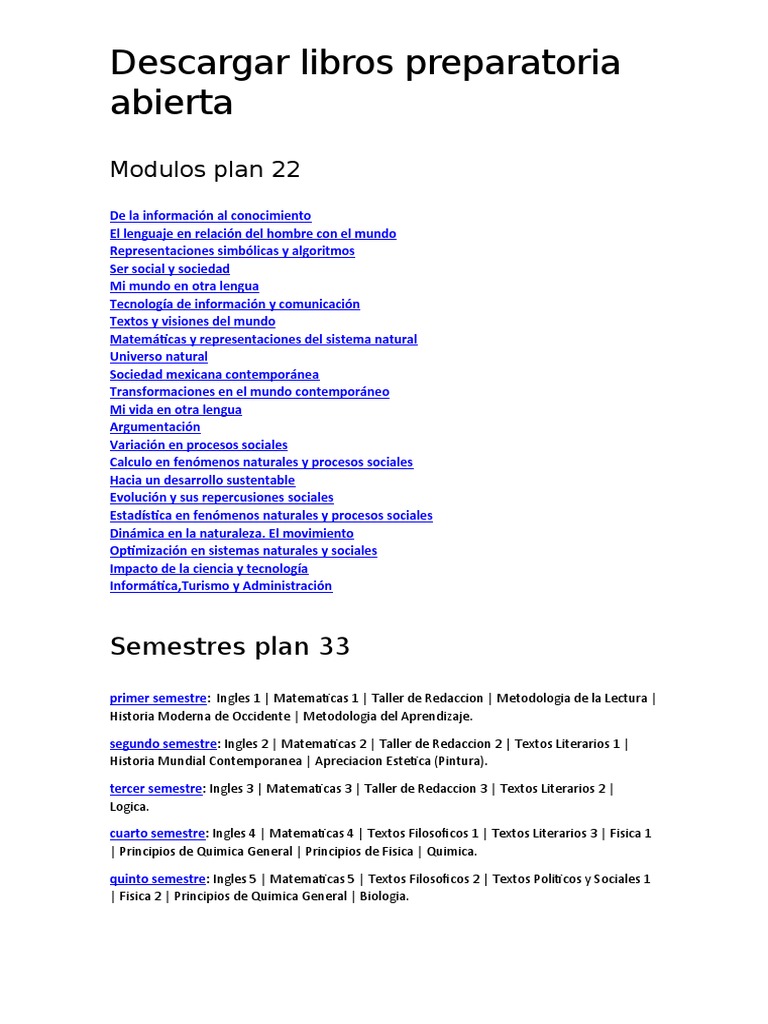 Descargar libros preparatoria abierta

Modulos plan 22

De la información al conocimiento
El lenguaje en relación del hombre con el mundo
Representaciones simbólicas y algoritmos
Ser social y sociedad
Mi mundo en otra lengua
Tecnología de información y comunicación
Textos y visiones del mundo
Matemáticas y representaciones del sistema natural
Universo natural
Sociedad mexicana contemporánea
Transformaciones en el mundo contemporáneo
Mi vida en otra lengua
Argumentación
Variación en procesos sociales
Calculo en fenómenos naturales y procesos sociales
Hacia un desarrollo sustentable
Evolución y sus repercusiones sociales
Estadística en fenómenos naturales y procesos sociales
Dinámica en la naturaleza. El movimiento
Optimización en sistemas naturales y sociales
Impacto de la ciencia y tecnología
Informática,Turismo y Administración

Semestres plan 33

primer semestre: Ingles 1 | Matematicas 1 | Taller de Redaccion | Metodologia de la Lectura | Historia Moderna de Occidente | Metodologia del Aprendizaje.

segundo semestre: Ingles 2 | Matematicas 2 | Taller de Redaccion 2 | Textos Literarios 1 | Historia Mundial Contemporanea | Apreciacion Estetica (Pintura).

tercer semestre: Ingles 3 | Matematicas 3 | Taller de Redaccion 3 | Textos Literarios 2 | Logica.

cuarto semestre: Ingles 4 | Matematicas 4 | Textos Filosoficos 1 | Textos Literarios 3 | Fisica 1 | Principios de Quimica General | Principios de Fisica | Quimica.

quinto semestre: Ingles 5 | Matematicas 5 | Textos Filosoficos 2 | Textos Politicos y Sociales 1 | Fisica 2 | Principios de Quimica General | Biologia.